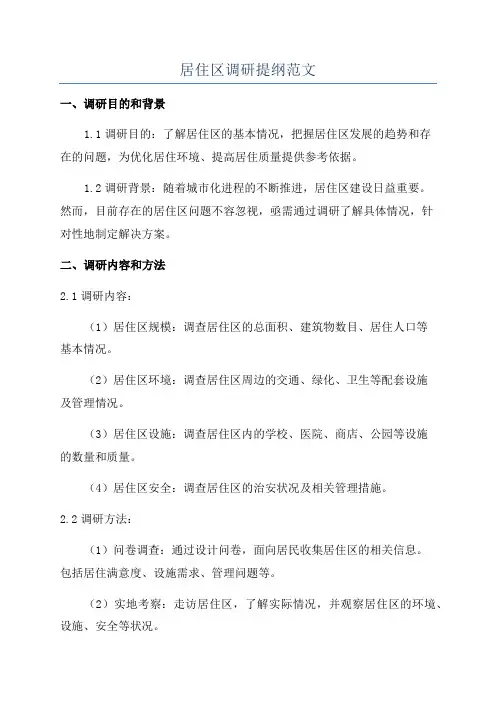 居住区调研提纲范文

一、调研目的和背景

1.1 调研目的：了解居住区的基本情况，把握居住区发展的趋势和存在的问题，为优化居住环境、提高居住质量提供参考依据。

1.2 调研背景：随着城市化进程的不断推进，居住区建设日益重要。然而，目前存在的居住区问题不容忽视，亟需通过调研了解具体情况，针对性地制定解决方案。

二、调研内容和方法

2.1 调研内容：

（1）居住区规模：调查居住区的总面积、建筑物数目、居住人口等基本情况。

（2）居住区环境：调查居住区周边的交通、绿化、卫生等配套设施及管理情况。

（3）居住区设施：调查居住区内的学校、医院、商店、公园等设施的数量和质量。

（4）居住区安全：调查居住区的治安状况及相关管理措施。

2.2 调研方法：

（1）问卷调查：通过设计问卷，面向居民收集居住区的相关信息。包括居住满意度、设施需求、管理问题等。

（2）实地考察：走访居住区，了解实际情况，并观察居住区的环境、设施、安全等状况。